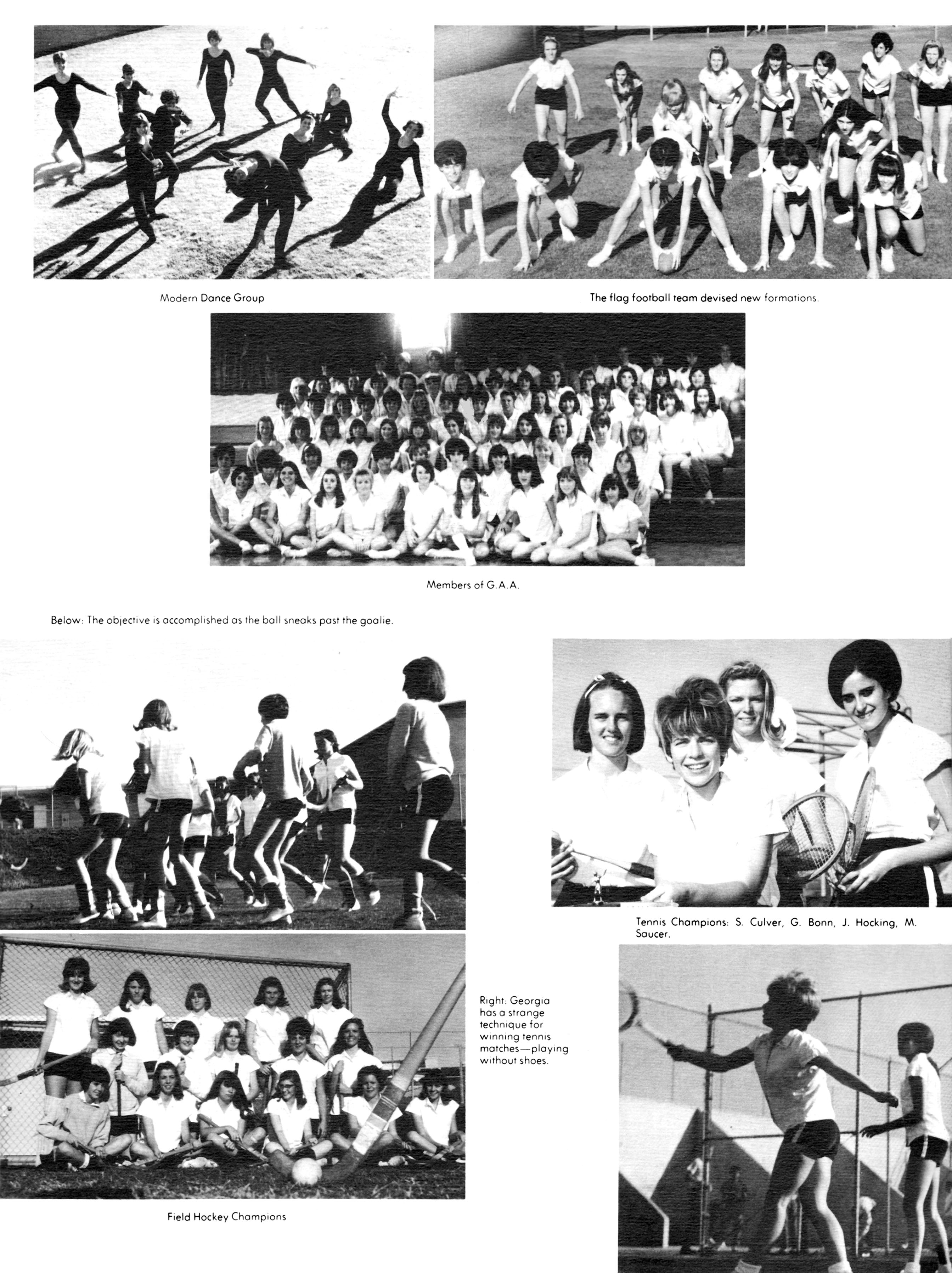 Modern Dance Group

The flag football team devised new formations.

Members of G.A.A.

Below: The objective is accomplished as the ball sneaks past the goalie.

Tennis Champions: S. Culver, G. Bonn, J. Hocking, M. Saucer.

Right: Georgia has a strange technique for winning tennis matches—playing without shoes.

Field Hockey Champions